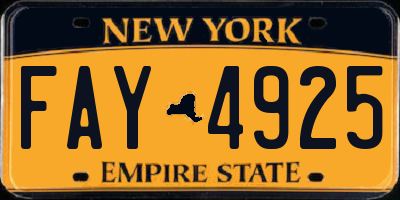 NEW YORK

FAY 4925

EMPIRE STATE